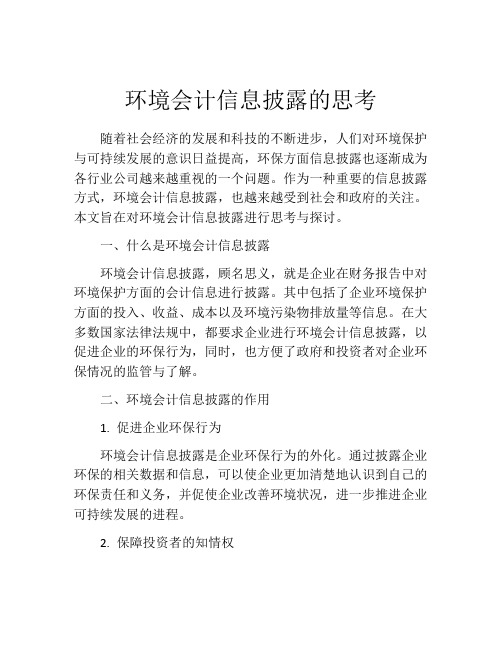 环境会计信息披露的思考

随着社会经济的发展和科技的不断进步，人们对环境保护与可持续发展的意识日益提高，环保方面信息披露也逐渐成为各行业公司越来越重视的一个问题。作为一种重要的信息披露方式，环境会计信息披露，也越来越受到社会和政府的关注。本文旨在对环境会计信息披露进行思考与探讨。

一、什么是环境会计信息披露

环境会计信息披露，顾名思义，就是企业在财务报告中对环境保护方面的会计信息进行披露。其中包括了企业环境保护方面的投入、收益、成本以及环境污染物排放量等信息。在大多数国家法律法规中，都要求企业进行环境会计信息披露，以促进企业的环保行为，同时，也方便了政府和投资者对企业环保情况的监管与了解。

二、环境会计信息披露的作用

1. 促进企业环保行为

环境会计信息披露是企业环保行为的外化。通过披露企业环保的相关数据和信息，可以使企业更加清楚地认识到自己的环保责任和义务，并促使企业改善环境状况，进一步推进企业可持续发展的进程。

2. 保障投资者的知情权